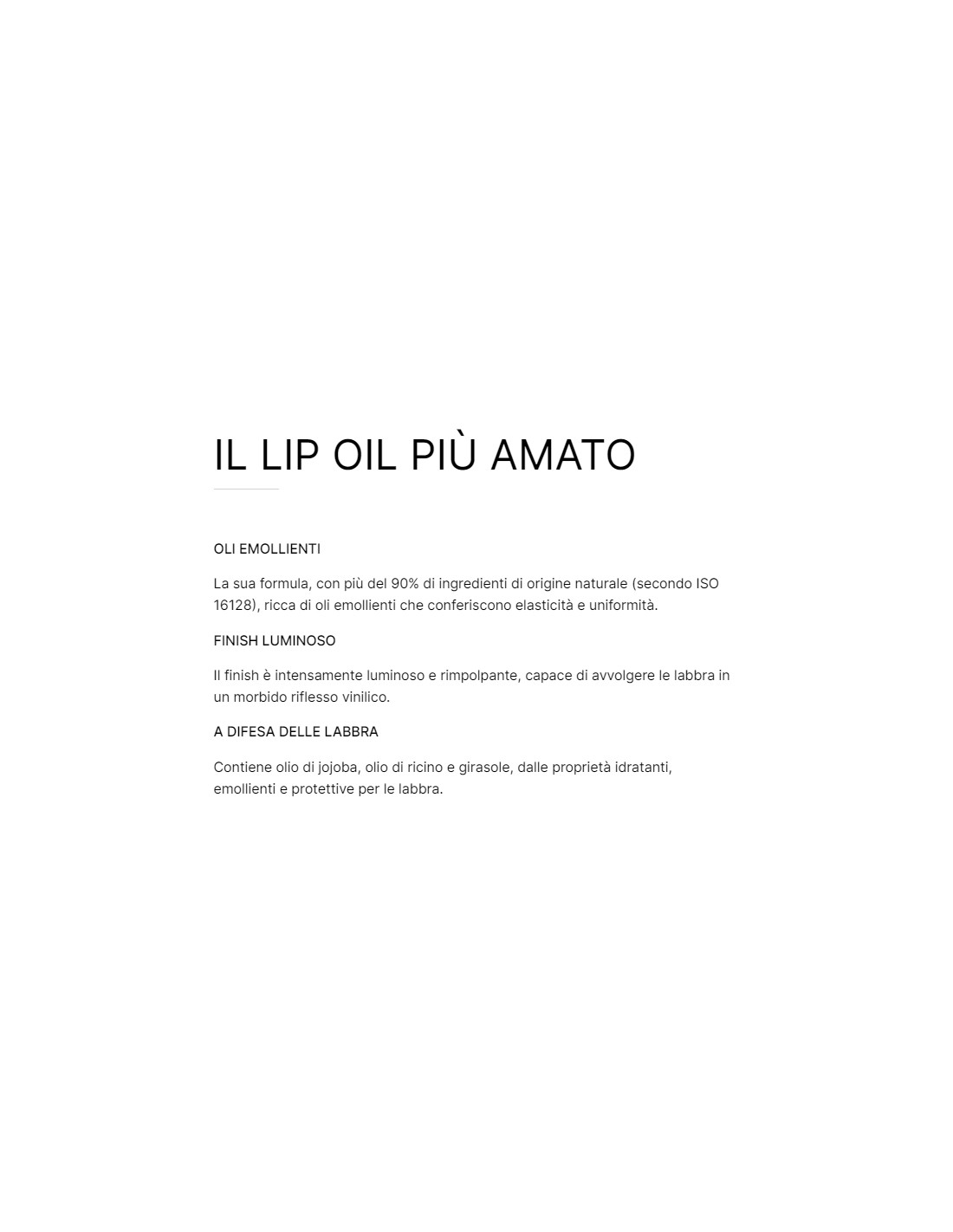 IL LIP OIL PIÙ AMATO

OLI EMOLLIENTI

La sua formula, con più del 90% di ingredienti di origine naturale (secondo ISO 16128), ricca di oli emollienti che conferiscono elasticità e uniformità.

FINISH LUMINOSO

Il finish è intensamente luminoso e rimpolpante, capace di avvolgere le labbra in un morbido riflesso vinilico.

A DIFESA DELLE LABBRA

Contiene olio di jojoba, olio di ricino e girasole, dalle proprietà idratanti, emollienti e protettive per le labbra.